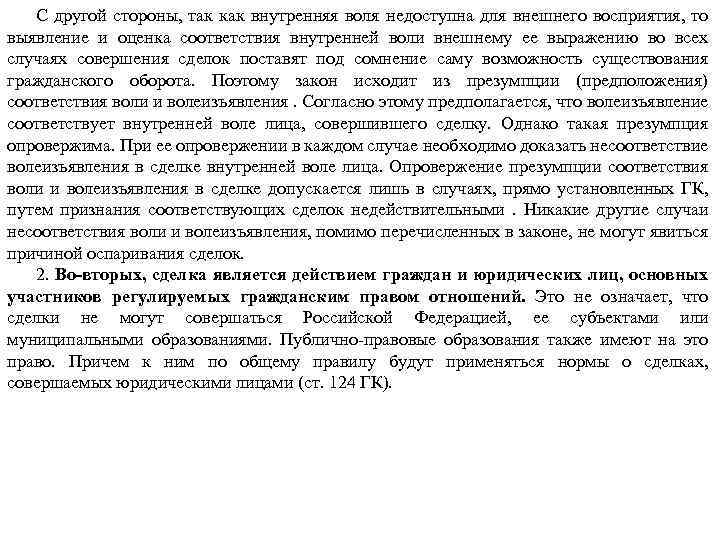 С другой стороны, так как внутренняя воля недоступна для внешнего восприятия, то выявление и оценка соответствия внутренней воли внешнему ее выражению во всех случаях совершения сделок поставят под сомнение саму возможность существования гражданского оборота. Поэтому закон исходит из презумпции (предположения) соответствия воли и волеизъявления . Согласно этому предполагается, что волеизъявление соответствует внутренней воле лица, совершившего сделку. Однако такая презумпция опровержима. При ее опровержении в каждом случае необходимо доказать несоответствие волеизъявления в сделке внутренней воле лица. Опровержение презумпции соответствия воли и волеизъявления в сделке допускается лишь в случаях, прямо установленных ГК, путем признания соответствующих сделок недействительными . Никакие другие случаи несоответствия воли и волеизъявления, помимо перечисленных в законе, не могут явиться причиной оспаривания сделок.

2. Во-вторых, сделка является действием граждан и юридических лиц, основных участников регулируемых гражданским правом отношений. Это не означает, что сделки не могут совершаться Российской Федерацией, ее субъектами или муниципальными образованиями. Публично-правовые образования также имеют на это право. Причем к ним по общему правилу будут применяться нормы о сделках, совершаемых юридическими лицами (ст. 124 ГК).